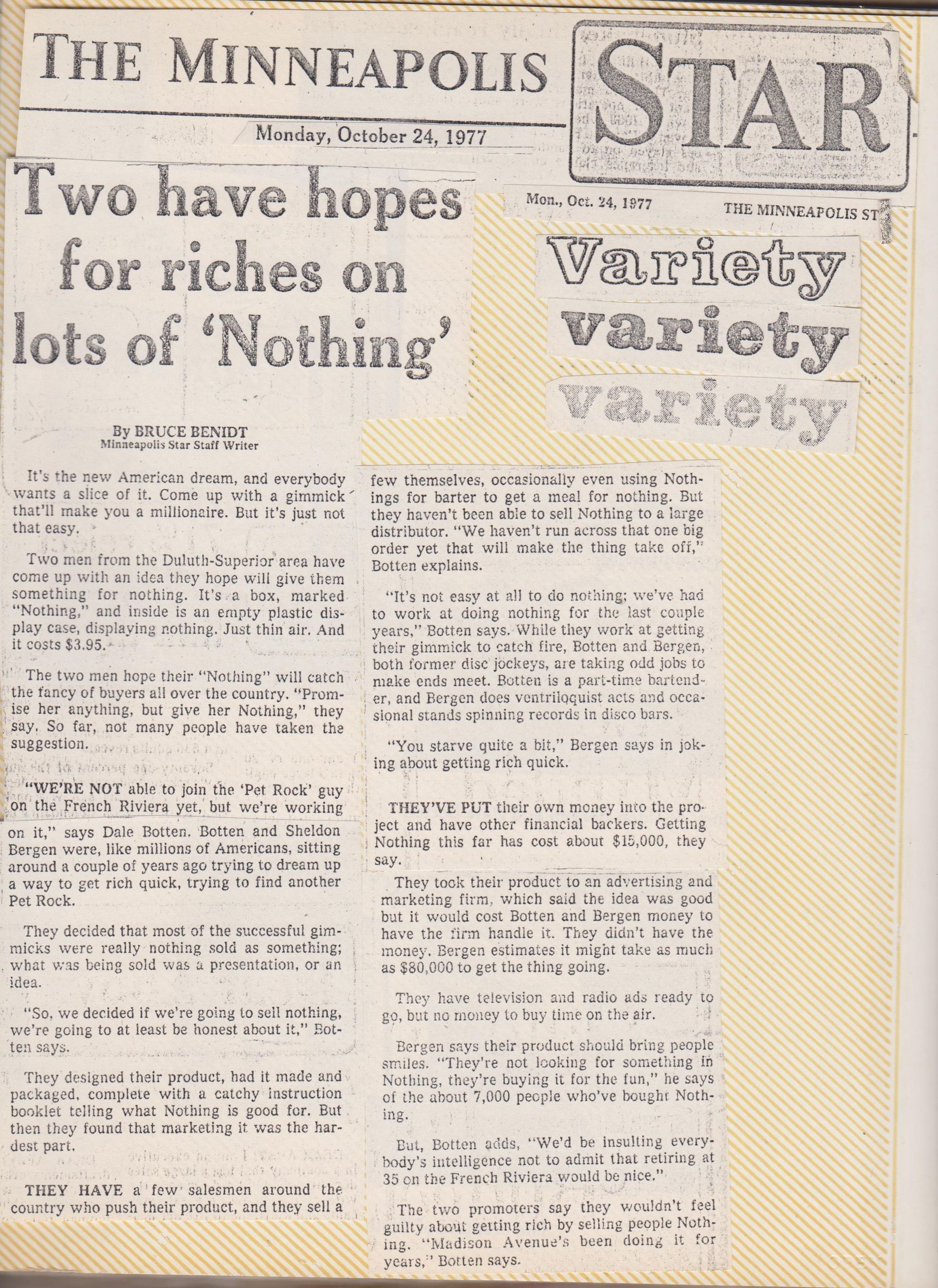 THE MINNEAPOLIS STAR

Monday, October 24, 1977

Mon., Oct. 24, 1977 THE MINNEAPOLIS ST

Variety
variety
variety

Two have hopes for riches on lots of 'Nothing'

By BRUCE BENIDT
Minneapolis Star Staff Writer

It's the new American dream, and everybody wants a slice of it. Come up with a gimmick that'll make you a millionaire. But it's just not that easy.

Two men from the Duluth-Superior area have come up with an idea they hope will give them something for nothing. It's a box, marked "Nothing," and inside is an empty plastic display case, displaying nothing. Just thin air. And it costs $3.95.

The two men hope their "Nothing" will catch the fancy of buyers all over the country. "Promise her anything, but give her Nothing," they say. So far, not many people have taken the suggestion.

"WE'RE NOT able to join the 'Pet Rock' guy on the French Riviera yet, but we're working on it," says Dale Botten. Botten and Sheldon Bergen were, like millions of Americans, sitting around a couple of years ago trying to dream up a way to get rich quick, trying to find another Pet Rock.

They decided that most of the successful gimmicks were really nothing sold as something; what was being sold was a presentation, or an idea.

"So, we decided if we're going to sell nothing, we're going to at least be honest about it," Botten says.

They designed their product, had it made and packaged, complete with a catchy instruction booklet telling what Nothing is good for. But then they found that marketing it was the hardest part.

THEY HAVE a few salesmen around the country who push their product, and they sell a few themselves, occasionally even using Nothings for barter to get a meal for nothing. But they haven't been able to sell Nothing to a large distributor. "We haven't run across that one big order yet that will make the thing take off," Botten explains.

"It's not easy at all to do nothing; we've had to work at doing nothing for the last couple years," Botten says. While they work at getting their gimmick to catch fire, Botten and Bergen, both former disc jockeys, are taking odd jobs to make ends meet. Botten is a part-time bartender, and Bergen does ventriloquist acts and occasional stands spinning records in disco bars.

"You starve quite a bit," Bergen says in joking about getting rich quick.

THEY'VE PUT their own money into the project and have other financial backers. Getting Nothing this far has cost about $15,000, they say.

They took their product to an advertising and marketing firm, which said the idea was good but it would cost Botten and Bergen money to have the firm handle it. They didn't have the money. Bergen estimates it might take as much as $80,000 to get the thing going.

They have television and radio ads ready to go, but no money to buy time on the air.

Bergen says their product should bring people smiles. "They're not looking for something in Nothing, they're buying it for the fun," he says of the about 7,000 people who've bought Nothing.

But, Botten adds, "We'd be insulting everybody's intelligence not to admit that retiring at 35 on the French Riviera would be nice."

The two promoters say they wouldn't feel guilty about getting rich by selling people Nothing. "Madison Avenue's been doing it for years," Botten says.